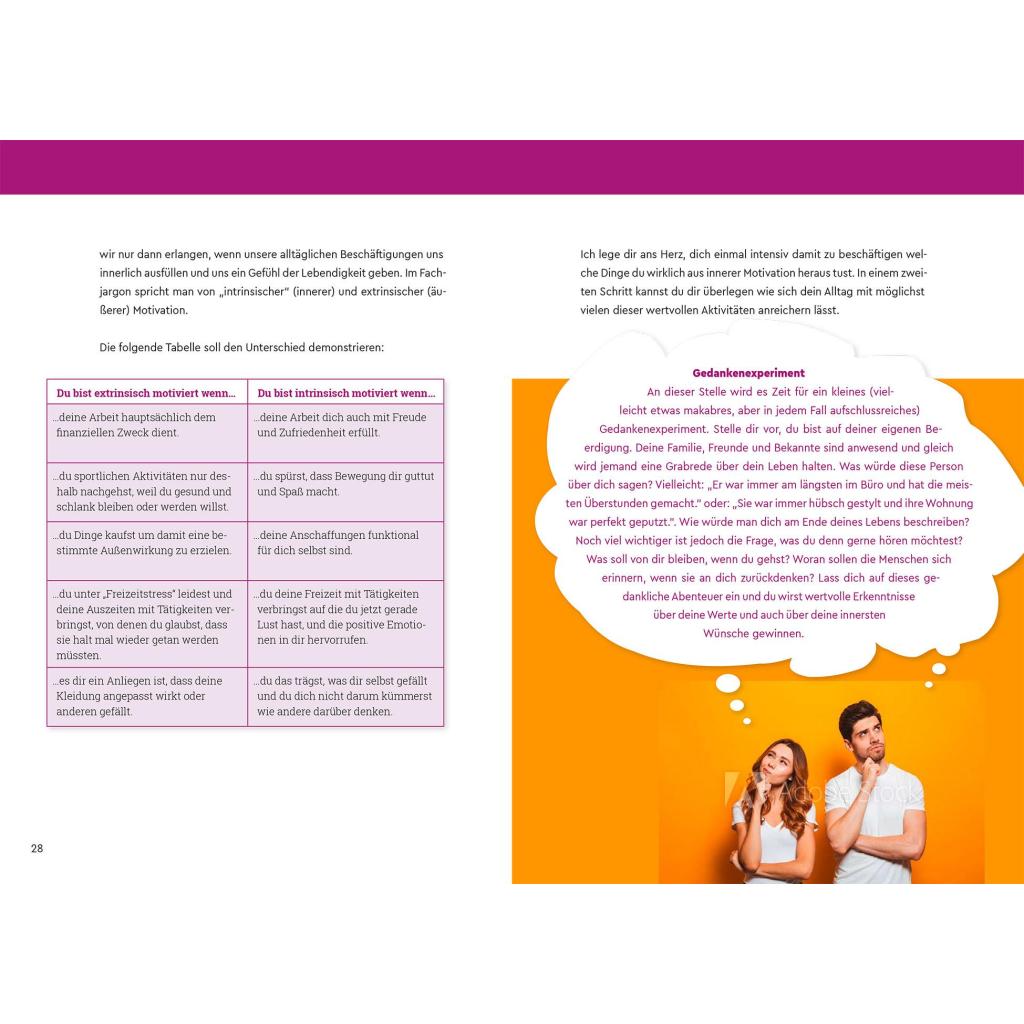 wir nur dann erlangen, wenn unsere alltäglichen Beschäftigungen uns innerlich ausfüllen und uns ein Gefühl der Lebendigkeit geben. Im Fachjargon spricht man von „intrinsischer" (innerer) und extrinsischer (äußerer) Motivation.

Die folgende Tabelle soll den Unterschied demonstrieren:

| Du bist extrinsisch motiviert wenn... | Du bist intrinsisch motiviert wenn... |
|---|---|
| ...deine Arbeit hauptsächlich dem finanziellen Zweck dient. | ...deine Arbeit dich auch mit Freude und Zufriedenheit erfüllt. |
| ...du sportlichen Aktivitäten nur deshalb nachgehst, weil du gesund und schlank bleiben oder werden willst. | ...du spürst, dass Bewegung dir guttut und Spaß macht. |
| ...du Dinge kaufst um damit eine bestimmte Außenwirkung zu erzielen. | ...deine Anschaffungen funktional für dich selbst sind. |
| ...du unter „Freizeitstress" leidest und deine Auszeiten mit Tätigkeiten verbringst, von denen du glaubst, dass sie halt mal wieder getan werden müssten. | ...du deine Freizeit mit Tätigkeiten verbringst auf die du jetzt gerade Lust hast, und die positive Emotionen in dir hervorrufen. |
| ...es dir ein Anliegen ist, dass deine Kleidung angepasst wirkt oder anderen gefällt. | ...du das trägst, was dir selbst gefällt und du dich nicht darum kümmerst wie andere darüber denken. |

28

Ich lege dir ans Herz, dich einmal intensiv damit zu beschäftigen welche Dinge du wirklich aus innerer Motivation heraus tust. In einem zweiten Schritt kannst du dir überlegen wie sich dein Alltag mit möglichst vielen dieser wertvollen Aktivitäten anreichern lässt.

Gedankenexperiment
An dieser Stelle wird es Zeit für ein kleines (vielleicht etwas makabres, aber in jedem Fall aufschlussreiches) Gedankenexperiment. Stelle dir vor, du bist auf deiner eigenen Beerdigung. Deine Familie, Freunde und Bekannte sind anwesend und gleich wird jemand eine Grabrede über dein Leben halten. Was würde diese Person über dich sagen? Vielleicht: „Er war immer am längsten im Büro und hat die meisten Überstunden gemacht." oder: „Sie war immer hübsch gestylt und ihre Wohnung war perfekt geputzt.". Wie würde man dich am Ende deines Lebens beschreiben? Noch viel wichtiger ist jedoch die Frage, was du denn gerne hören möchtest? Was soll von dir bleiben, wenn du gehst? Woran sollen die Menschen sich erinnern, wenn sie an dich zurückdenken? Lass dich auf dieses gedankliche Abenteuer ein und du wirst wertvolle Erkenntnisse über deine Werte und auch über deine innersten Wünsche gewinnen.

Adobe Stock